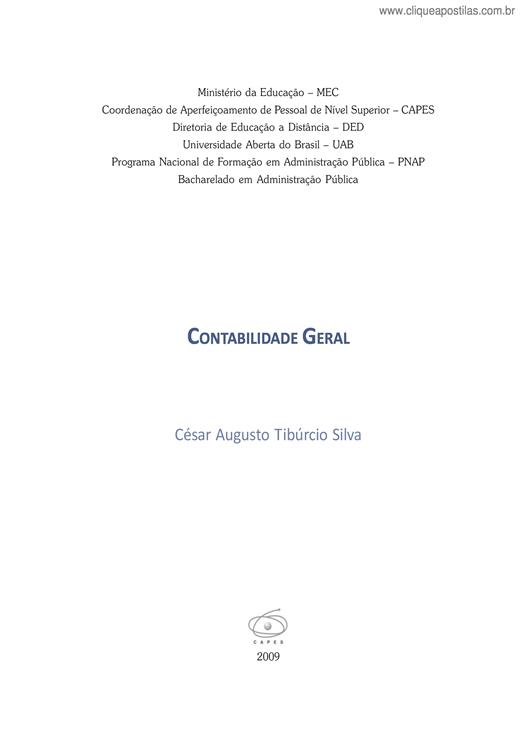 www.cliqueapostilas.com.br

Ministério da Educação – MEC
Coordenação de Aperfeiçoamento de Pessoal de Nível Superior – CAPES
Diretoria de Educação a Distância – DED
Universidade Aberta do Brasil – UAB
Programa Nacional de Formação em Administração Pública – PNAP
Bacharelado em Administração Pública

CONTABILIDADE GERAL

César Augusto Tibúrcio Silva

CAPES

2009